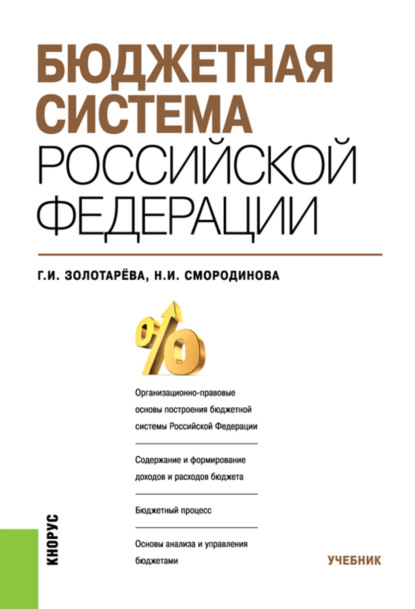 БЮДЖЕТНАЯ СИСТЕМА РОССИЙСКОЙ ФЕДЕРАЦИИ

Г.И. ЗОЛОТАРЁВА, Н.И. СМОРОДИНОВА

%

Организационно-правовые основы построения бюджетной системы Российской Федерации

Содержание и формирование доходов и расходов бюджета

Бюджетный процесс

Основы анализа и управления бюджетами

КНОРУС

УЧЕБНИК